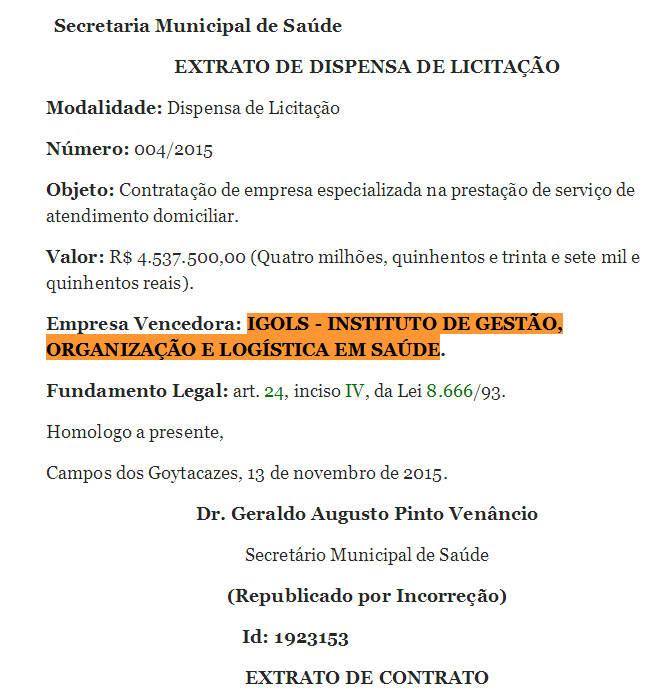 Secretaria Municipal de Saúde

EXTRATO DE DISPENSA DE LICITAÇÃO

Modalidade: Dispensa de Licitação

Número: 004/2015

Objeto: Contratação de empresa especializada na prestação de serviço de atendimento domiciliar.

Valor: R$ 4.537.500,00 (Quatro milhões, quinhentos e trinta e sete mil e quinhentos reais).

Empresa Vencedora: IGOLS - INSTITUTO DE GESTÃO, ORGANIZAÇÃO E LOGÍSTICA EM SAÚDE.

Fundamento Legal: art. 24, inciso IV, da Lei 8.666/93.

Homologo a presente,

Campos dos Goytacazes, 13 de novembro de 2015.

Dr. Geraldo Augusto Pinto Venâncio

Secretário Municipal de Saúde

(Republicado por Incorreção)

Id: 1923153

EXTRATO DE CONTRATO